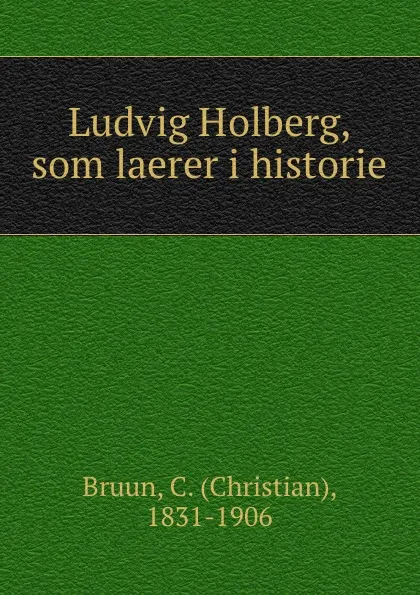 Ludvig Holberg, som laerer i historie

Bruun, C. (Christian), 1831-1906